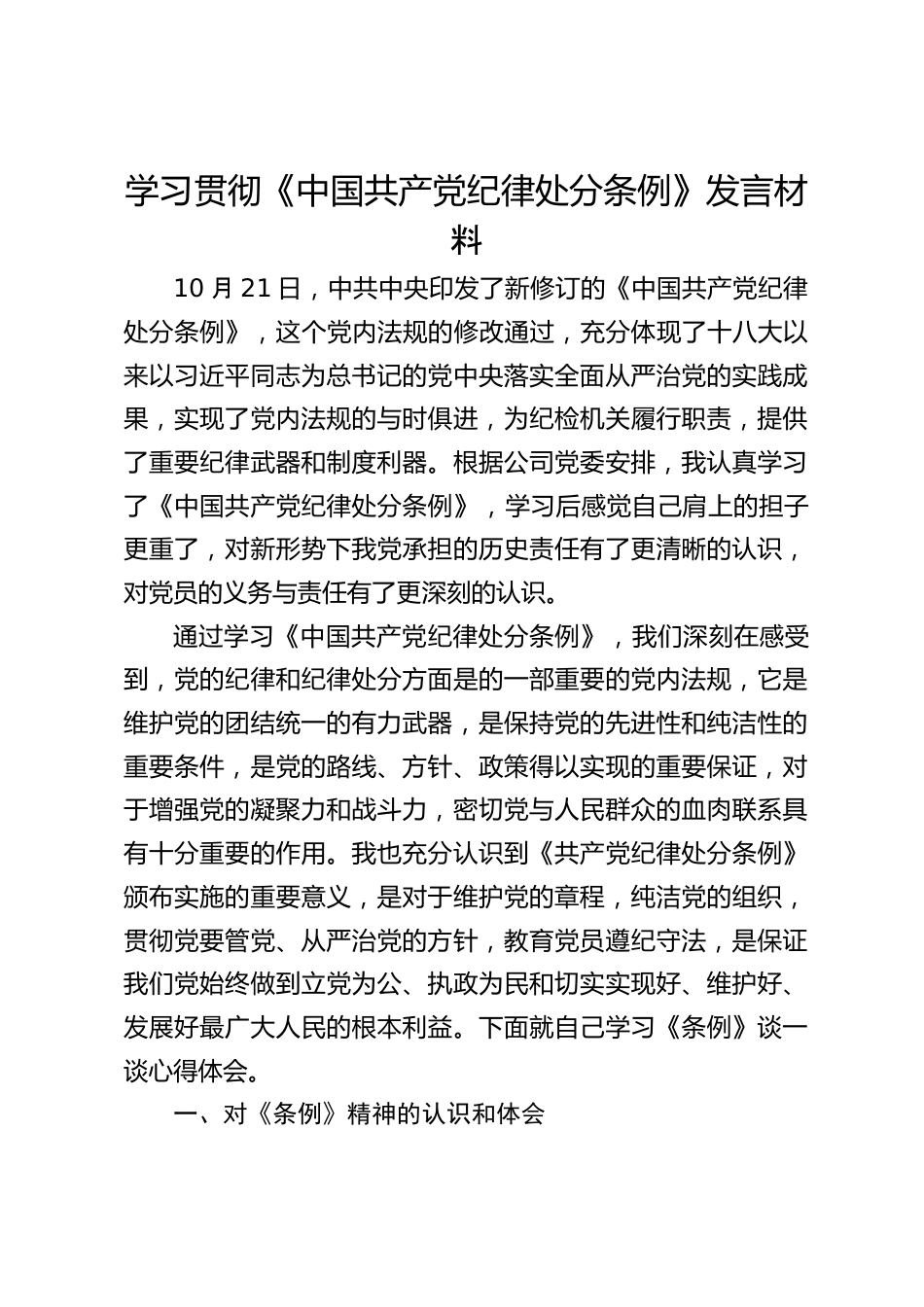 学习贯彻《中国共产党纪律处分条例》发言材料

10 月 21 日，中共中央印发了新修订的《中国共产党纪律处分条例》，这个党内法规的修改通过，充分体现了十八大以来以习近平同志为总书记的党中央落实全面从严治党的实践成果，实现了党内法规的与时俱进，为纪检机关履行职责，提供了重要纪律武器和制度利器。根据公司党委安排，我认真学习了《中国共产党纪律处分条例》，学习后感觉自己肩上的担子更重了，对新形势下我党承担的历史责任有了更清晰的认识，对党员的义务与责任有了更深刻的认识。

通过学习《中国共产党纪律处分条例》，我们深刻在感受到，党的纪律和纪律处分方面是的一部重要的党内法规，它是维护党的团结统一的有力武器，是保持党的先进性和纯洁性的重要条件，是党的路线、方针、政策得以实现的重要保证，对于增强党的凝聚力和战斗力，密切党与人民群众的血肉联系具有十分重要的作用。我也充分认识到《共产党纪律处分条例》颁布实施的重要意义，是对于维护党的章程，纯洁党的组织，贯彻党要管党、从严治党的方针，教育党员遵纪守法，是保证我们党始终做到立党为公、执政为民和切实实现好、维护好、发展好最广大人民的根本利益。下面就自己学习《条例》谈一谈心得体会。

一、对《条例》精神的认识和体会